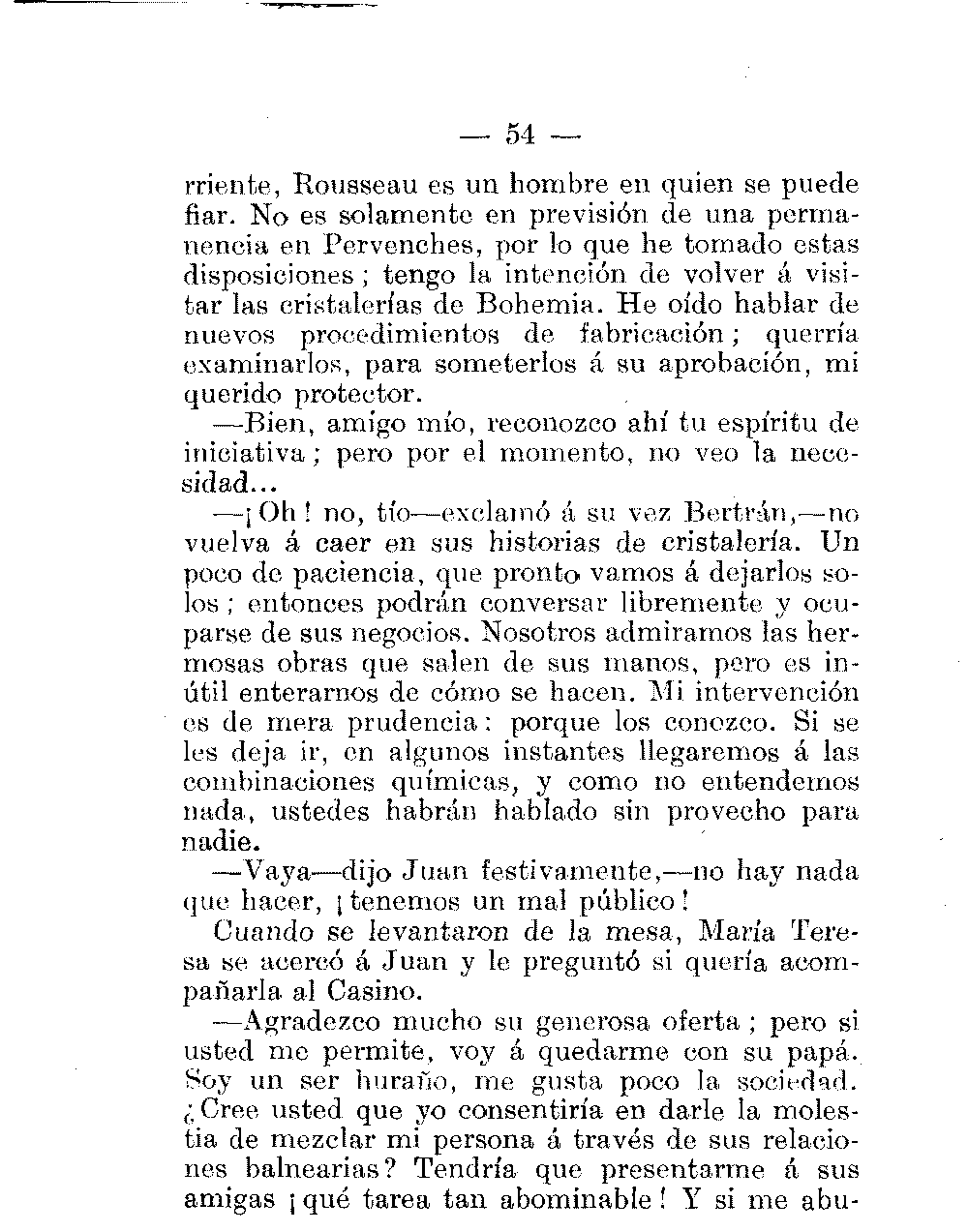 — 54 —

rriente, Rousseau es un hombre en quien se puede fiar. No es solamente en previsión de una permanencia en Pervenches, por lo que he tomado estas disposiciones; tengo la intención de volver á visitar las cristalerías de Bohemia. He oído hablar de nuevos procedimientos de fabricación; querría examinarlos, para someterlos á su aprobación, mi querido protector.

—Bien, amigo mío, reconozco ahí tu espíritu de iniciativa; pero por el momento, no veo la necesidad...

—¡Oh! no, tío—exclamó á su vez Bertrán,—no vuelva á caer en sus historias de cristalería. Un poco de paciencia, que pronto vamos á dejarlos solos; entonces podrán conversar libremente y ocuparse de sus negocios. Nosotros admiramos las hermosas obras que salen de sus manos, pero es inútil enterarnos de cómo se hacen. Mi intervención es de mera prudencia: porque los conozco. Si se les deja ir, en algunos instantes llegaremos á las combinaciones químicas, y como no entendemos nada, ustedes habrán hablado sin provecho para nadie.

—Vaya—dijo Juan festivamente,—no hay nada que hacer, ¡tenemos un mal público!

Cuando se levantaron de la mesa, María Teresa se acercó á Juan y le preguntó si quería acompañarla al Casino.

—Agradezco mucho su generosa oferta; pero si usted me permite, voy á quedarme con su papá. Soy un ser huraño, me gusta poco la sociedad. ¿Cree usted que yo consentiría en darle la molestia de mezclar mi persona á través de sus relaciones balnearias? Tendría que presentarme á sus amigas ¡qué tarea tan abominable! Y si me abu-